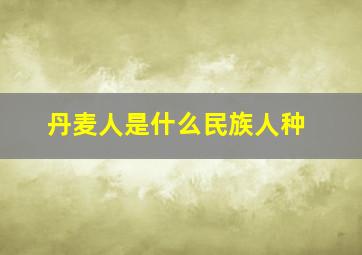 丹麦人是什么民族人种